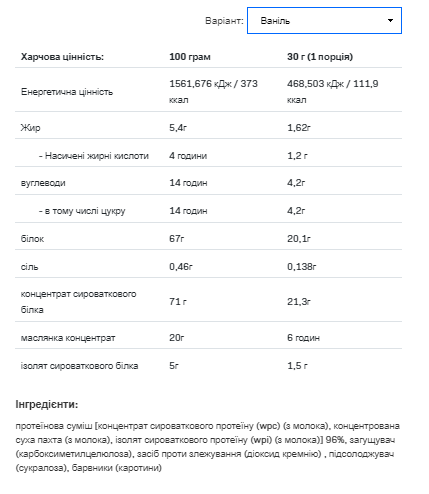 Варіант: Ваніль

| Харчова цінність: | 100 грам | 30 г (1 порція) |
|---|---|---|
| Енергетична цінність | 1561,676 кДж / 373 ккал | 468,503 кДж / 111,9 ккал |
| Жир | 5,4г | 1,62г |
| - Насичені жирні кислоти | 4 години | 1,2 г |
| вуглеводи | 14 годин | 4,2г |
| - в тому числі цукру | 14 годин | 4,2г |
| білок | 67г | 20,1г |
| сіль | 0,46г | 0,138г |
| концентрат сироваткового білка | 71 г | 21,3г |
| маслянка концентрат | 20г | 6 годин |
| ізолят сироваткового білка | 5г | 1,5 г |

Інгредієнти:

протеїнова суміш [концентрат сироваткового протеїну (wpc) (з молока), концентрована суха пахта (з молока), ізолят сироваткового протеїну (wpi) (з молока)] 96%, загущувач (карбоксиметилцелюлоза), засіб проти злежування (діоксид кремнію) , підсолоджувач (сукралоза), барвники (каротини)